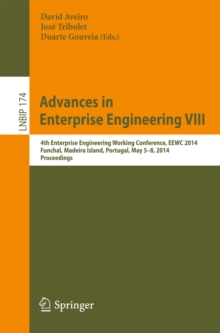 David Aveiro
José Tribolet
Duarte Gouveia (Eds.)

LNBIP 174

Advances in Enterprise Engineering VIII

4th Enterprise Engineering Working Conference, EEWC 2014
Funchal, Madeira Island, Portugal, May 5–8, 2014
Proceedings

Springer